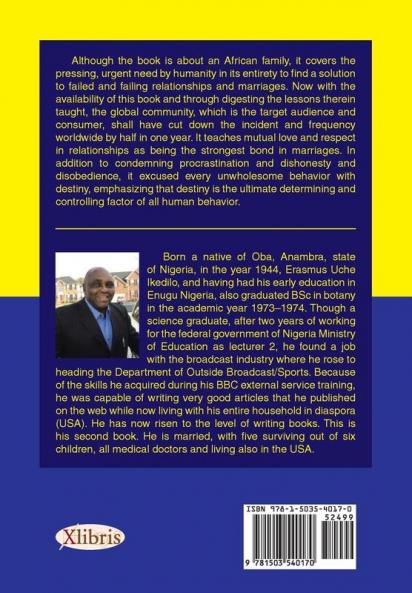 Although the book is about an African family, it covers the pressing, urgent need by humanity in its entirety to find a solution to failed and failing relationships and marriages. Now with the availability of this book and through digesting the lessons therein taught, the global community, which is the target audience and consumer, shall have cut down the incident and frequency worldwide by half in one year. It teaches mutual love and respect in relationships as being the strongest bond in marriages. In addition to condemning procrastination and dishonesty and disobedience, it excused every unwholesome behavior with destiny, emphasizing that destiny is the ultimate determining and controlling factor of all human behavior.

Born a native of Oba, Anambra, state of Nigeria, in the year 1944, Erasmus Uche Ikedilo, and having had his early education in Enugu Nigeria, also graduated BSc in botany in the academic year 1973–1974. Though a science graduate, after two years of working for the federal government of Nigeria Ministry of Education as lecturer 2, he found a job with the broadcast industry where he rose to heading the Department of Outside Broadcast/Sports. Because of the skills he acquired during his BBC external service training, he was capable of writing very good articles that he published on the web while now living with his entire household in diaspora (USA). He has now risen to the level of writing books. This is his second book. He is married, with five surviving out of six children, all medical doctors and living also in the USA.

Xlibris

ISBN 978-1-5035-4017-0
52499
9 781503 540170